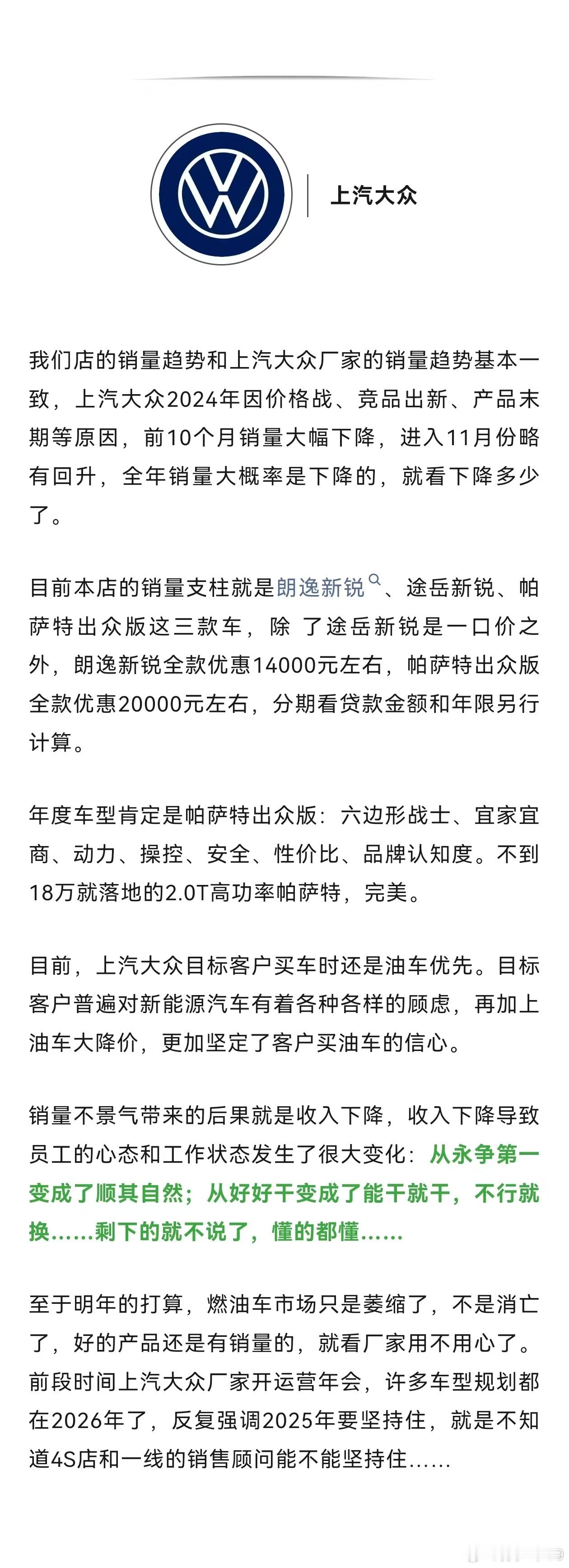 上汽大众

我们店的销量趋势和上汽大众厂家的销量趋势基本一致，上汽大众2024年因价格战、竞品出新、产品末期等原因，前10个月销量大幅下降，进入11月份略有回升，全年销量大概率是下降的，就看下降多少了。

目前本店的销量支柱就是朗逸新锐、途岳新锐、帕萨特出众版这三款车，除 了途岳新锐是一口价之外，朗逸新锐全款优惠14000元左右，帕萨特出众版全款优惠20000元左右，分期看贷款金额和年限另行计算。

年度车型肯定是帕萨特出众版：六边形战士、宜家宜商、动力、操控、安全、性价比、品牌认知度。不到18万就落地的2.0T高功率帕萨特，完美。

目前，上汽大众目标客户买车时还是油车优先。目标客户普遍对新能源汽车有着各种各样的顾虑，再加上油车大降价，更加坚定了客户买油车的信心。

销量不景气带来的后果就是收入下降，收入下降导致员工的心态和工作状态发生了很大变化：从永争第一变成了顺其自然；从好好干变成了能干就干，不行就换……剩下的就不说了，懂的都懂……

至于明年的打算，燃油车市场只是萎缩了，不是消亡了，好的产品还是有销量的，就看厂家用不用心了。前段时间上汽大众厂家开运营年会，许多车型规划都在2026年了，反复强调2025年要坚持住，就是不知道4S店和一线的销售顾问能不能坚持住……